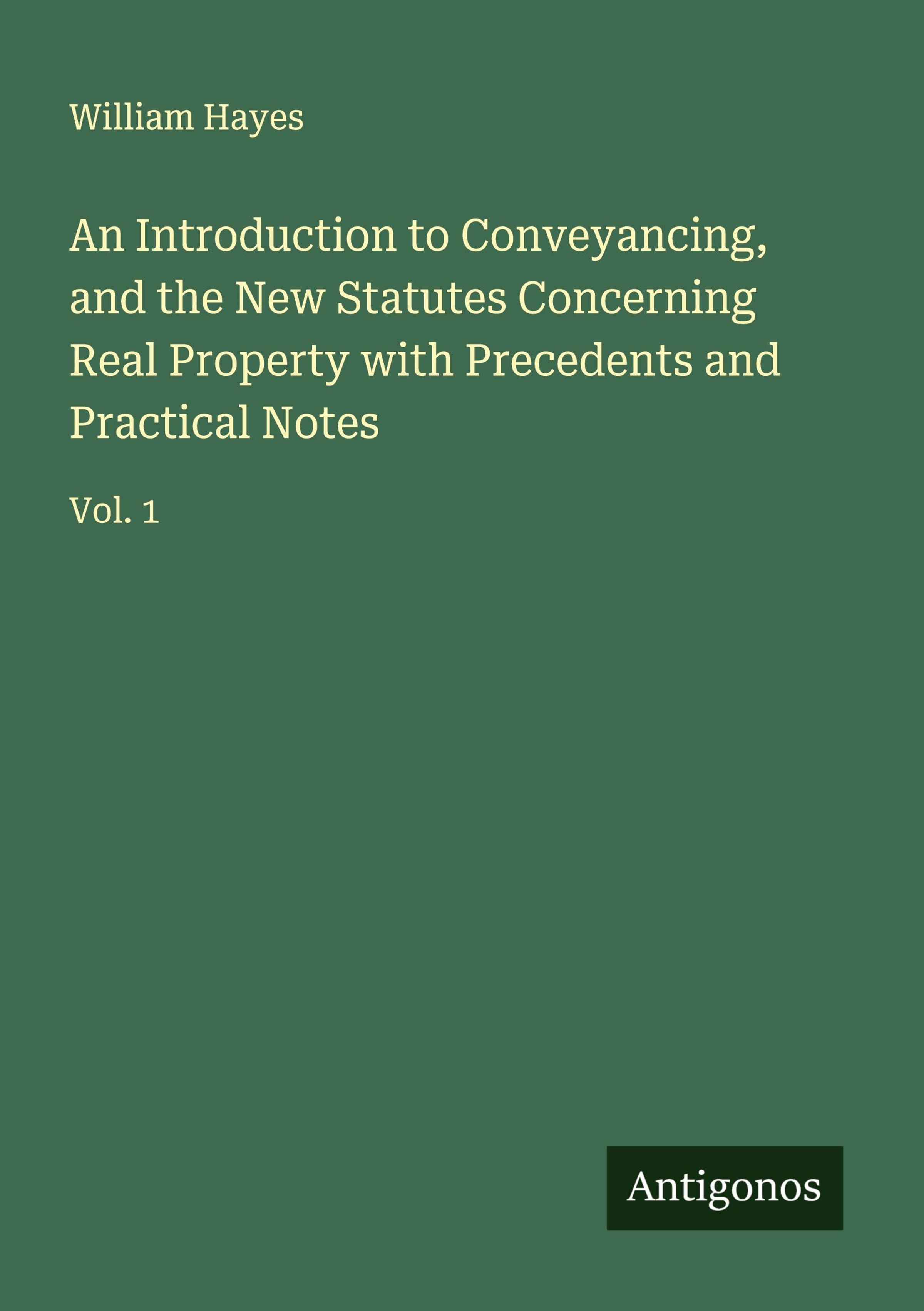 William Hayes

An Introduction to Conveyancing, and the New Statutes Concerning Real Property with Precedents and Practical Notes

Vol. 1

Antigonos